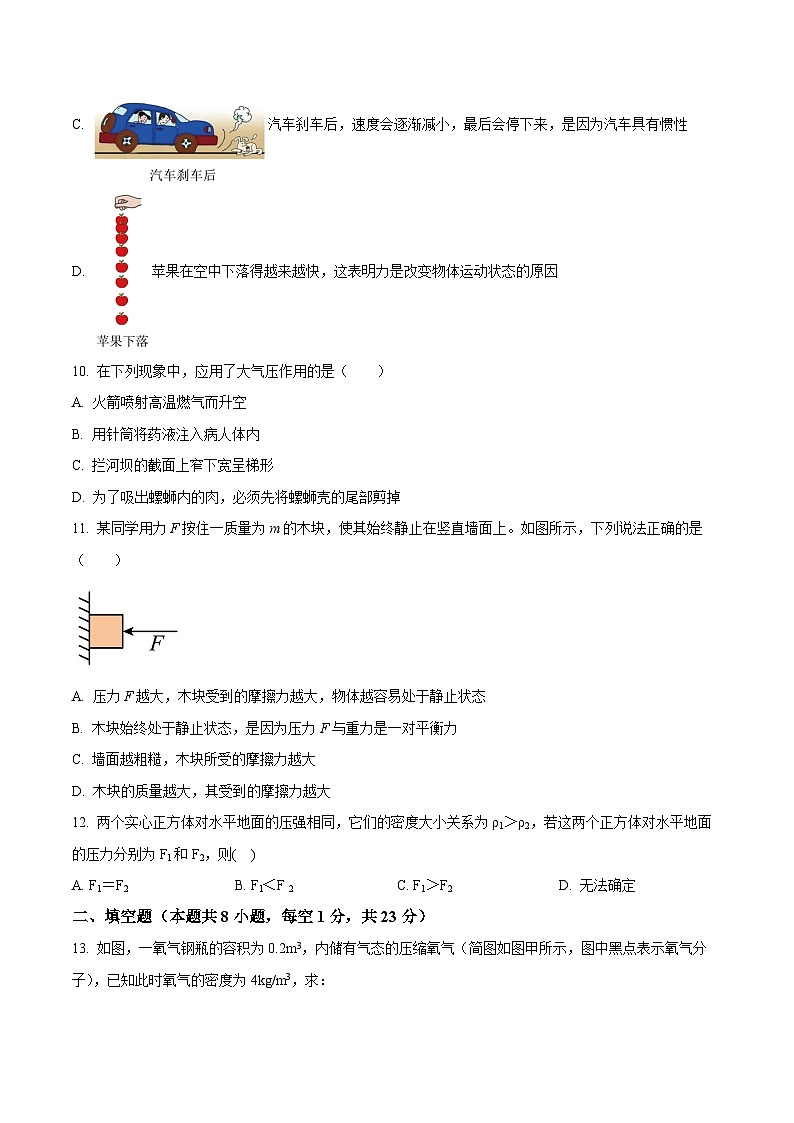 C. 汽车刹车后，速度会逐渐减小，最后会停下来，是因为汽车具有惯性

汽车刹车后

D. 苹果在空中下落得越来越快，这表明力是改变物体运动状态的原因

苹果下落

10. 在下列现象中，应用了大气压作用的是（　　）

A. 火箭喷射高温燃气而升空

B. 用针筒将药液注入病人体内

C. 拦河坝的截面上窄下宽呈梯形

D. 为了吸出螺蛳内的肉，必须先将螺蛳壳的尾部剪掉

11. 某同学用力 $F$ 按住一质量为 $m$ 的木块，使其始终静止在竖直墙面上。如图所示，下列说法正确的是（　　）

$F$

A. 压力 $F$ 越大，木块受到的摩擦力越大，物体越容易处于静止状态

B. 木块始终处于静止状态，是因为压力 $F$ 与重力是一对平衡力

C. 墙面越粗糙，木块所受的摩擦力越大

D. 木块的质量越大，其受到的摩擦力越大

12. 两个实心正方体对水平地面的压强相同，它们的密度大小关系为 $\rho_1>\rho_2$，若这两个正方体对水平地面的压力分别为 $F_1$ 和 $F_2$，则(　)

A. $F_1=F_2$　　B. $F_1<F_2$　　C. $F_1>F_2$　　D. 无法确定

二、填空题（本题共 8 小题，每空 1 分，共 23 分）

13. 如图，一氧气钢瓶的容积为 $0.2m^3$，内储有气态的压缩氧气（简图如图甲所示，图中黑点表示氧气分子），已知此时氧气的密度为 $4kg/m^3$，求：